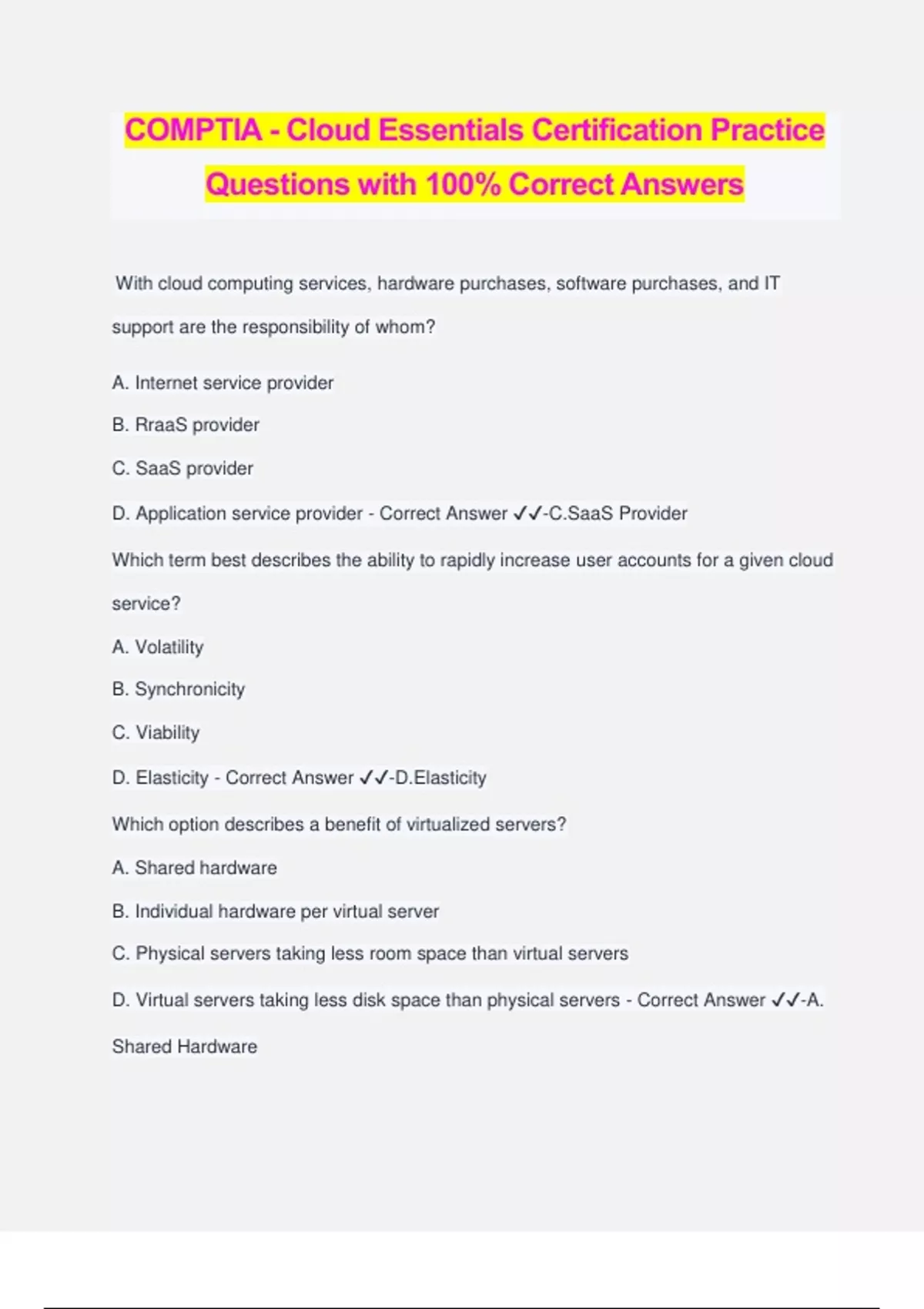 COMPTIA - Cloud Essentials Certification Practice Questions with 100% Correct Answers

With cloud computing services, hardware purchases, software purchases, and IT support are the responsibility of whom?

A. Internet service provider

B. RraaS provider

C. SaaS provider

D. Application service provider - Correct Answer ✓✓-C.SaaS Provider

Which term best describes the ability to rapidly increase user accounts for a given cloud service?

A. Volatility

B. Synchronicity

C. Viability

D. Elasticity - Correct Answer ✓✓-D.Elasticity

Which option describes a benefit of virtualized servers?

A. Shared hardware

B. Individual hardware per virtual server

C. Physical servers taking less room space than virtual servers

D. Virtual servers taking less disk space than physical servers - Correct Answer ✓✓-A. Shared Hardware